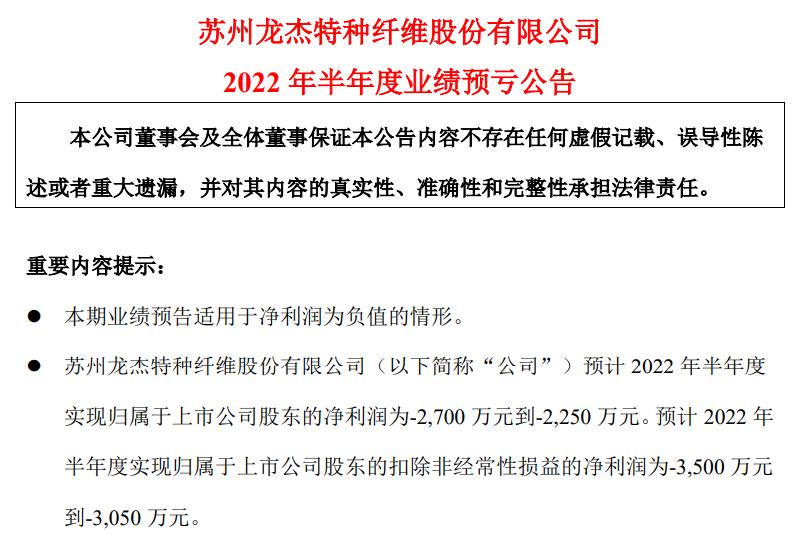 苏州龙杰特种纤维股份有限公司

2022年半年度业绩预亏公告

本公司董事会及全体董事保证本公告内容不存在任何虚假记载、误导性陈述或者重大遗漏，并对其内容的真实性、准确性和完整性承担法律责任。

重要内容提示：

• 本期业绩预告适用于净利润为负值的情形。

• 苏州龙杰特种纤维股份有限公司（以下简称“公司”）预计2022年半年度实现归属于上市公司股东的净利润为-2,700万元到-2,250万元。预计2022年半年度实现归属于上市公司股东的扣除非经常性损益的净利润为-3,500万元到-3,050万元。